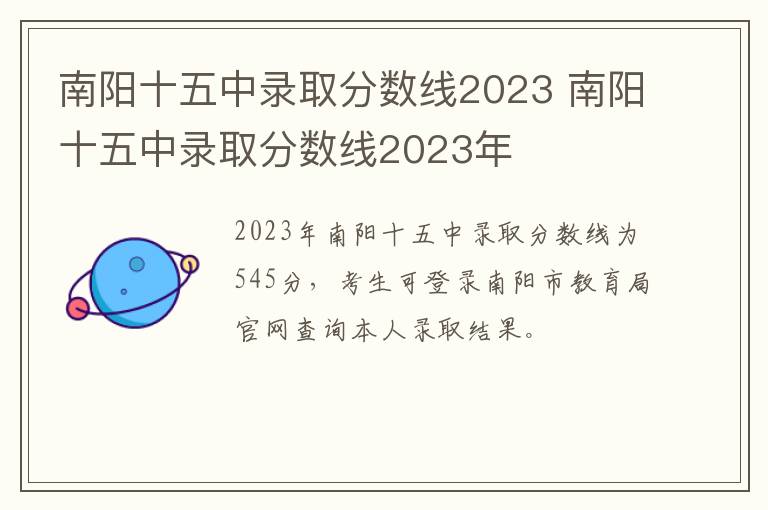 南阳十五中录取分数线2023 南阳十五中录取分数线2023年

2023年南阳十五中录取分数线为545分，考生可登录南阳市教育局官网查询本人录取结果。